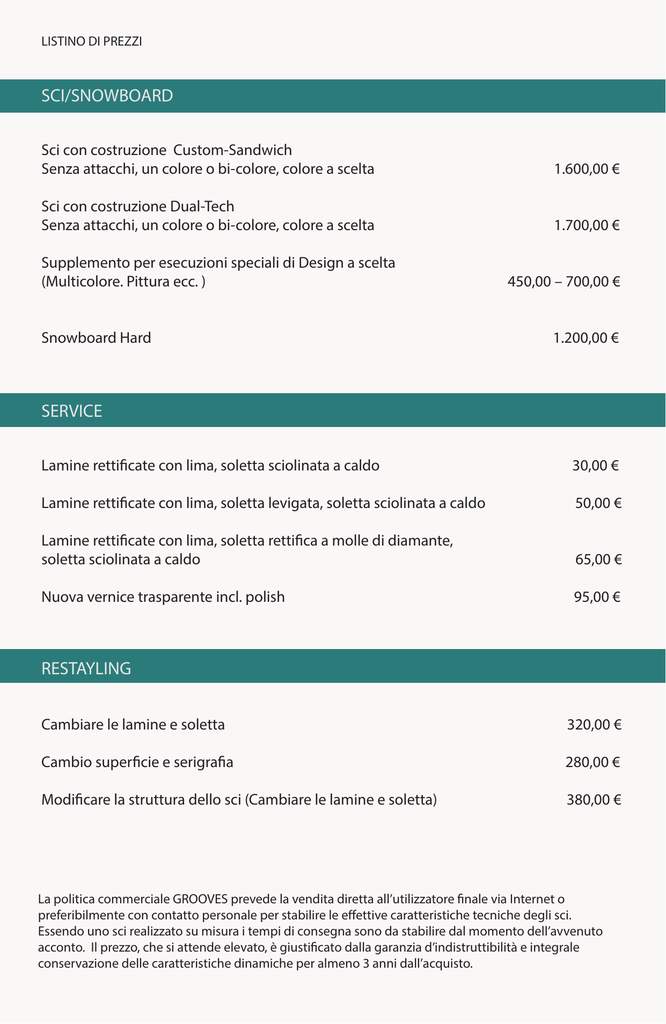 LISTINO DI PREZZI

SCI/SNOWBOARD

Sci con costruzione Custom-Sandwich
Senza attacchi, un colore o bi-colore, colore a scelta 1.600,00 €

Sci con costruzione Dual-Tech
Senza attacchi, un colore o bi-colore, colore a scelta 1.700,00 €

Supplemento per esecuzioni speciali di Design a scelta
(Multicolore. Pittura ecc. ) 450,00 – 700,00 €

Snowboard Hard 1.200,00 €

SERVICE

Lamine rettificate con lima, soletta sciolinata a caldo 30,00 €

Lamine rettificate con lima, soletta levigata, soletta sciolinata a caldo 50,00 €

Lamine rettificate con lima, soletta rettifica a molle di diamante, soletta sciolinata a caldo 65,00 €

Nuova vernice trasparente incl. polish 95,00 €

RESTAYLING

Cambiare le lamine e soletta 320,00 €

Cambio superficie e serigrafia 280,00 €

Modificare la struttura dello sci (Cambiare le lamine e soletta) 380,00 €

La politica commerciale GROOVES prevede la vendita diretta all'utilizzatore finale via Internet o preferibilmente con contatto personale per stabilire le effettive caratteristiche tecniche degli sci. Essendo uno sci realizzato su misura i tempi di consegna sono da stabilire dal momento dell'avvenuto acconto. Il prezzo, che si attende elevato, è giustificato dalla garanzia d'indistruttibilità e integrale conservazione delle caratteristiche dinamiche per almeno 3 anni dall'acquisto.